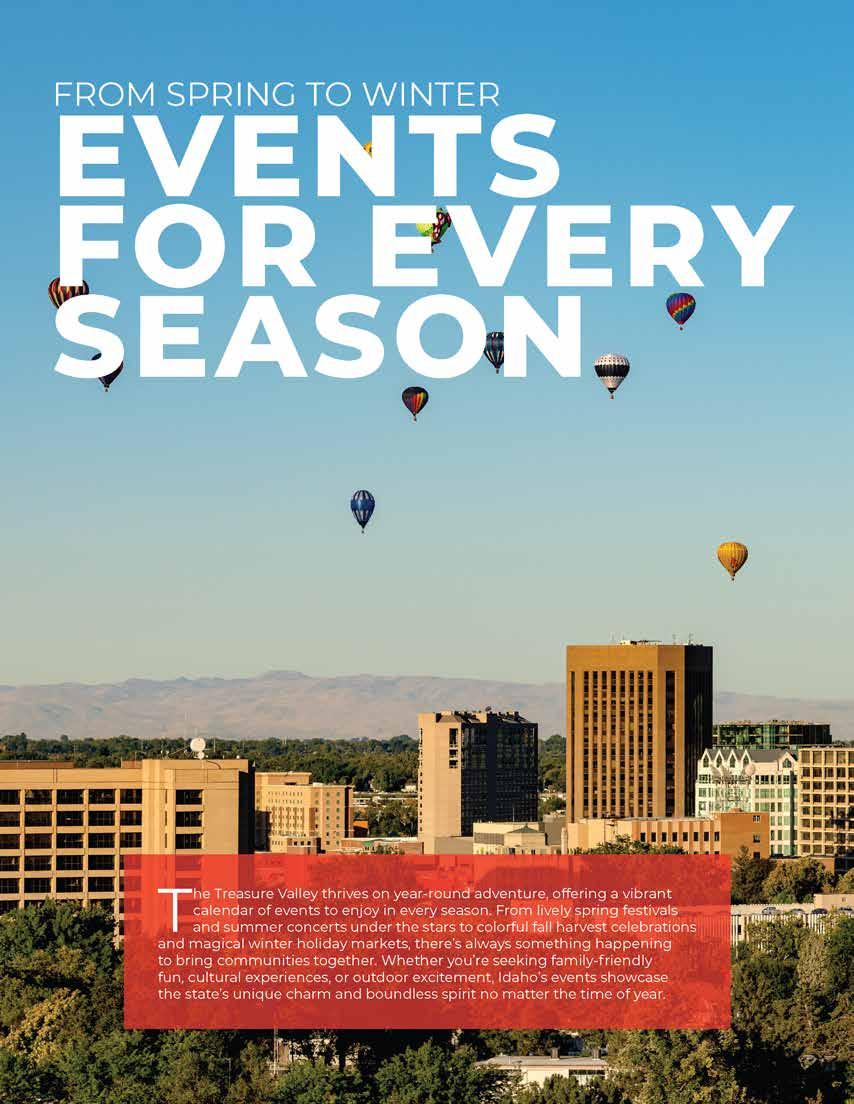 FROM SPRING TO WINTER
EVENTS FOR EVERY SEASON

The Treasure Valley thrives on year-round adventure, offering a vibrant calendar of events to enjoy in every season. From lively spring festivals and summer concerts under the stars to colorful fall harvest celebrations and magical winter holiday markets, there's always something happening to bring communities together. Whether you're seeking family-friendly fun, cultural experiences, or outdoor excitement, Idaho's events showcase the state's unique charm and boundless spirit no matter the time of year.